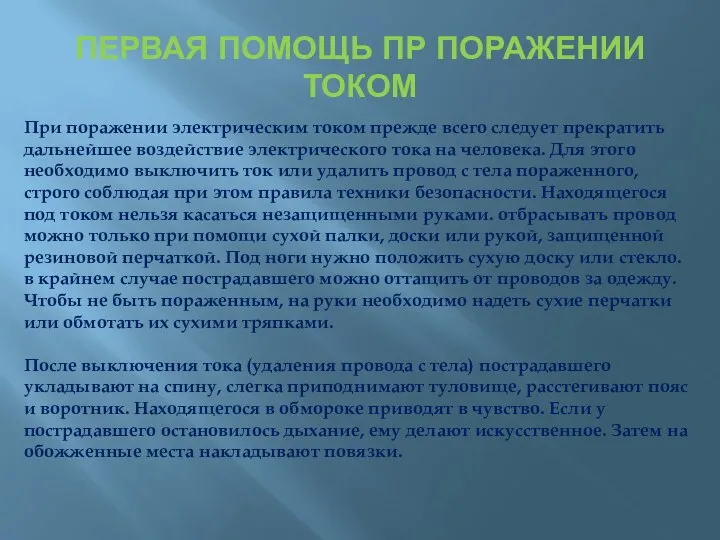 ПЕРВАЯ ПОМОЩЬ ПР ПОРАЖЕНИИ ТОКОМ

При поражении электрическим током прежде всего следует прекратить дальнейшее воздействие электрического тока на человека. Для этого необходимо выключить ток или удалить провод с тела пораженного, строго соблюдая при этом правила техники безопасности. Находящегося под током нельзя касаться незащищенными руками. отбрасывать провод можно только при помощи сухой палки, доски или рукой, защищенной резиновой перчаткой. Под ноги нужно положить сухую доску или стекло. в крайнем случае пострадавшего можно оттащить от проводов за одежду. Чтобы не быть пораженным, на руки необходимо надеть сухие перчатки или обмотать их сухими тряпками.

После выключения тока (удаления провода с тела) пострадавшего укладывают на спину, слегка приподнимают туловище, расстегивают пояс и воротник. Находящегося в обмороке приводят в чувство. Если у пострадавшего остановилось дыхание, ему делают искусственное. Затем на обожженные места накладывают повязки.